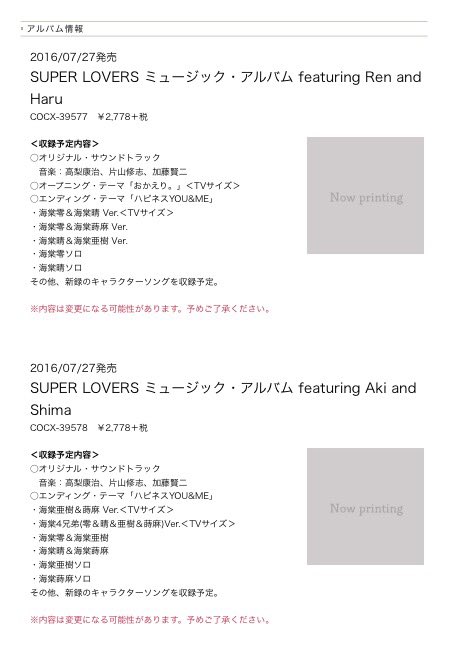 アルバム情報

2016/07/27発売

SUPER LOVERS ミュージック・アルバム featuring Ren and Haru

COCX-39577 ¥2,778＋税

＜収録予定内容＞
○オリジナル・サウンドトラック
音楽：高梨康治、片山修志、加藤賢二
○オープニング・テーマ「おかえり。」＜TVサイズ＞
○エンディング・テーマ「ハピネスYOU&ME」
・海棠零＆海棠晴 Ver.＜TVサイズ＞
・海棠零＆海棠蒔麻 Ver.
・海棠晴＆海棠亜樹 Ver.
・海棠零ソロ
・海棠晴ソロ
その他、新録のキャラクターソングを収録予定。

※内容は変更になる可能性があります。予めご了承ください。

Now printing

2016/07/27発売

SUPER LOVERS ミュージック・アルバム featuring Aki and Shima

COCX-39578 ¥2,778＋税

＜収録予定内容＞
○オリジナル・サウンドトラック
音楽：高梨康治、片山修志、加藤賢二
○エンディング・テーマ「ハピネスYOU&ME」
・海棠亜樹＆蒔麻 Ver.＜TVサイズ＞
・海棠4兄弟(零＆晴＆亜樹＆蒔麻)Ver.＜TVサイズ＞
・海棠零＆海棠亜樹
・海棠晴＆海棠蒔麻
・海棠亜樹ソロ
・海棠蒔麻ソロ
その他、新録のキャラクターソングを収録予定。

※内容は変更になる可能性があります。予めご了承ください。

Now printing